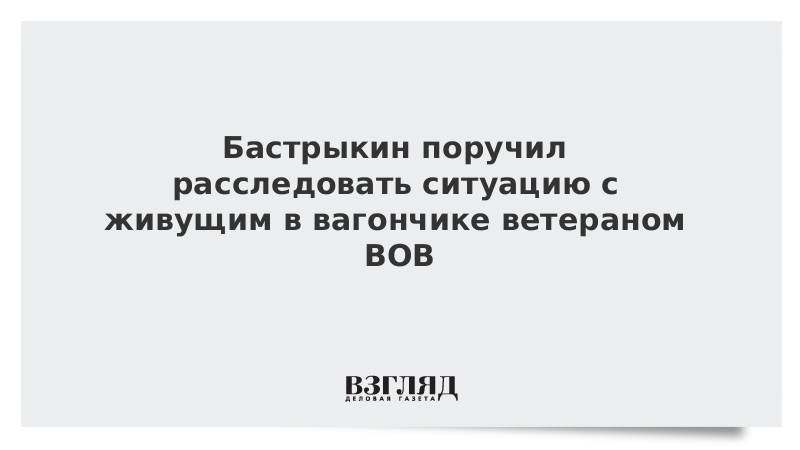 Бастрыкин поручил расследовать ситуацию с живущим в вагончике ветераном ВОВ

ВЗГЛЯД
ДЕЛОВАЯ ГАЗЕТА